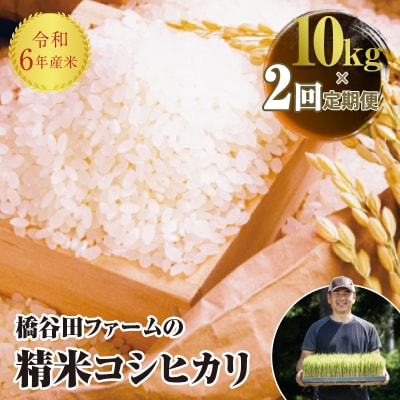 令和
6年産米

10kg
×
2回定期便

橋谷田ファームの
精米コシヒカリ